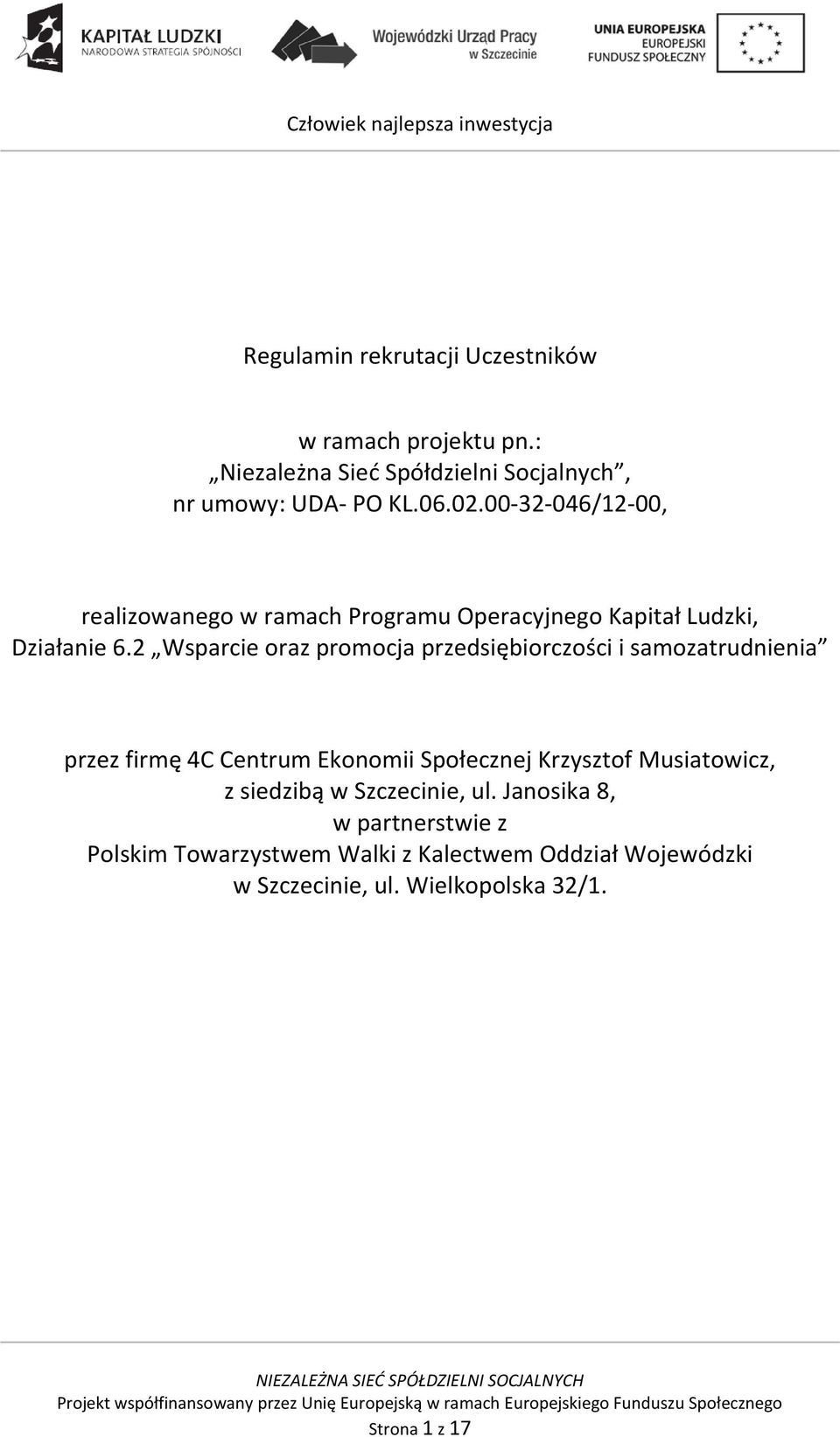 KAPITAŁ LUDZKI
NARODOWA STRATEGIA SPÓJNOŚCI

Wojewódzki Urząd Pracy
w Szczecinie

UNIA EUROPEJSKA
EUROPEJSKI
FUNDUSZ SPOŁECZNY

Człowiek najlepsza inwestycja

Regulamin rekrutacji Uczestników

w ramach projektu pn.:
„Niezależna Sieć Spółdzielni Socjalnych”,
nr umowy: UDA- PO KL.06.02.00-32-046/12-00,

realizowanego w ramach Programu Operacyjnego Kapitał Ludzki, Działanie 6.2 „Wsparcie oraz promocja przedsiębiorczości i samozatrudnienia”

przez firmę 4C Centrum Ekonomii Społecznej Krzysztof Musiatowicz, z siedzibą w Szczecinie, ul. Janosika 8,
w partnerstwie z
Polskim Towarzystwem Walki z Kalectwem Oddział Wojewódzki w Szczecinie, ul. Wielkopolska 32/1.

NIEZALEŻNA SIEĆ SPÓŁDZIELNI SOCJALNYCH
Projekt współfinansowany przez Unię Europejską w ramach Europejskiego Funduszu Społecznego
Strona 1 z 17